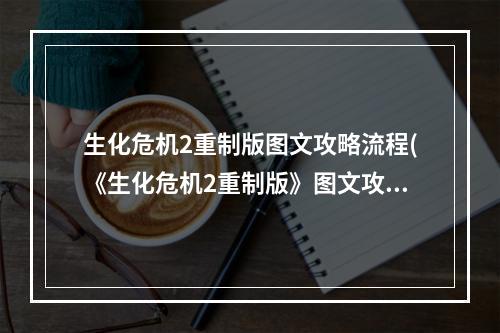 生化危机2重制版图文攻略流程(《生化危机2重制版》图文攻...